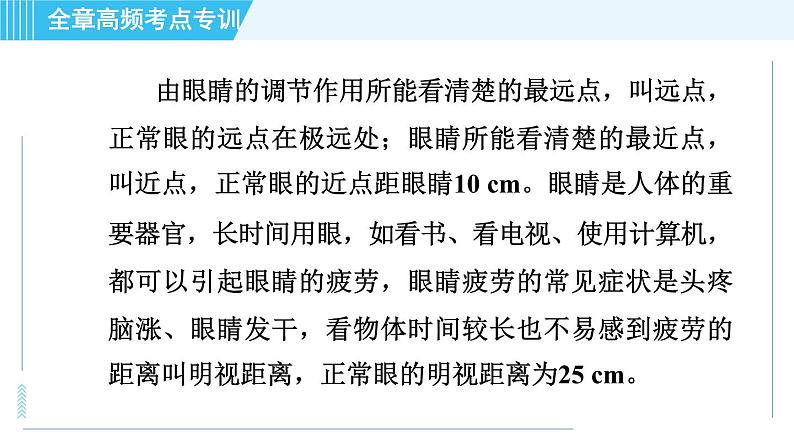 全章高频考点专训

由眼睛的调节作用所能看清楚的最远点，叫远点，正常眼的远点在极远处；眼睛所能看清楚的最近点，叫近点，正常眼的近点距眼睛10 cm。眼睛是人体的重要器官，长时间用眼，如看书、看电视、使用计算机，都可以引起眼睛的疲劳，眼睛疲劳的常见症状是头疼脑涨、眼睛发干，看物体时间较长也不易感到疲劳的距离叫明视距离，正常眼的明视距离为25 cm。